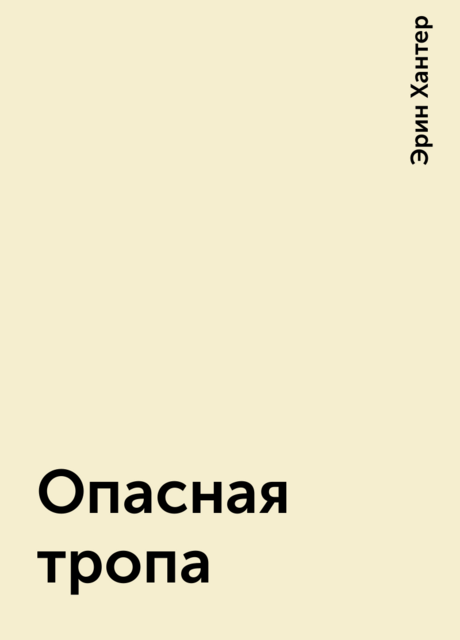 Эрин Хантер

Опасная тропа